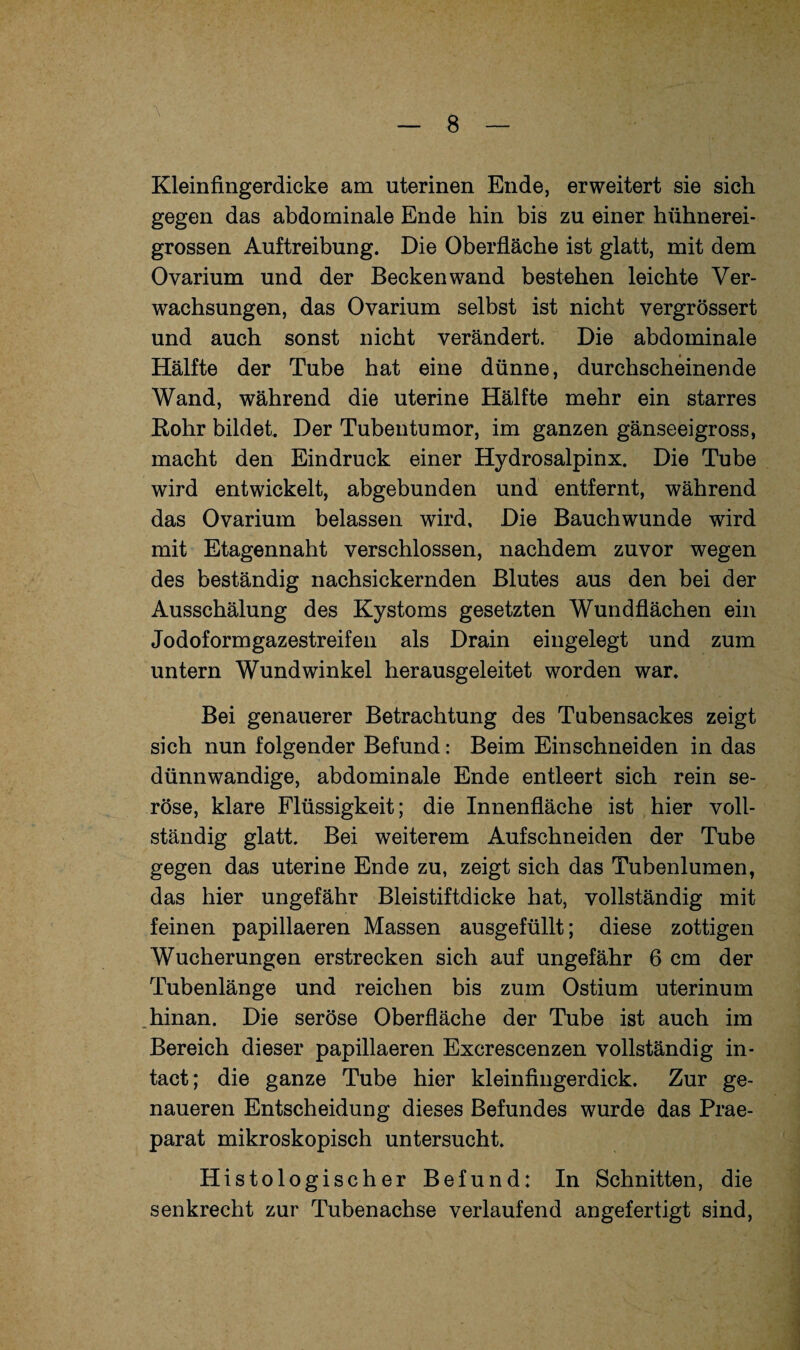 — 8 —

Kleinfingerdicke am uterinen Ende, erweitert sie sich gegen das abdominale Ende hin bis zu einer hühnereigrossen Auftreibung. Die Oberfläche ist glatt, mit dem Ovarium und der Beckenwand bestehen leichte Verwachsungen, das Ovarium selbst ist nicht vergrössert und auch sonst nicht verändert. Die abdominale Hälfte der Tube hat eine dünne, durchscheinende Wand, während die uterine Hälfte mehr ein starres Rohr bildet. Der Tubentumor, im ganzen gänseeigross, macht den Eindruck einer Hydrosalpinx. Die Tube wird entwickelt, abgebunden und entfernt, während das Ovarium belassen wird. Die Bauchwunde wird mit Etagennaht verschlossen, nachdem zuvor wegen des beständig nachsickernden Blutes aus den bei der Ausschälung des Kystoms gesetzten Wundflächen ein Jodoformgazestreifen als Drain eingelegt und zum untern Wundwinkel herausgeleitet worden war.

Bei genauerer Betrachtung des Tubensackes zeigt sich nun folgender Befund: Beim Einschneiden in das dünnwandige, abdominale Ende entleert sich rein seröse, klare Flüssigkeit; die Innenfläche ist hier vollständig glatt. Bei weiterem Aufschneiden der Tube gegen das uterine Ende zu, zeigt sich das Tubenlumen, das hier ungefähr Bleistiftdicke hat, vollständig mit feinen papillaeren Massen ausgefüllt; diese zottigen Wucherungen erstrecken sich auf ungefähr 6 cm der Tubenlänge und reichen bis zum Ostium uterinum hinan. Die seröse Oberfläche der Tube ist auch im Bereich dieser papillaeren Excrescenzen vollständig intact; die ganze Tube hier kleinfingerdick. Zur genaueren Entscheidung dieses Befundes wurde das Praeparat mikroskopisch untersucht.

Histologischer Befund: In Schnitten, die senkrecht zur Tubenachse verlaufend angefertigt sind,